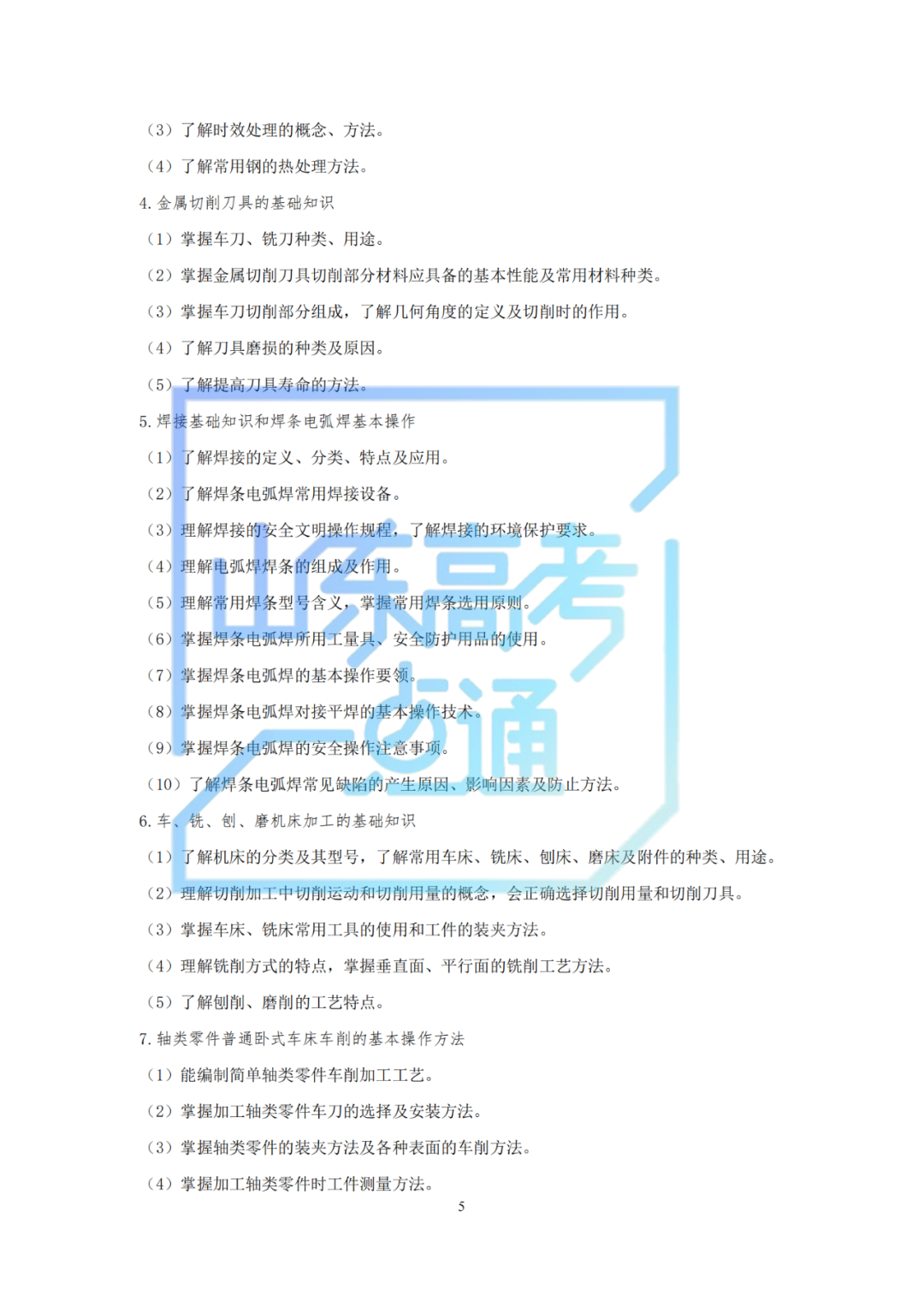 （3）了解时效处理的概念、方法。

（4）了解常用钢的热处理方法。

4.金属切削刀具的基础知识

（1）掌握车刀、铣刀种类、用途。

（2）掌握金属切削刀具切削部分材料应具备的基本性能及常用材料种类。

（3）掌握车刀切削部分组成，了解几何角度的定义及切削时的作用。

（4）了解刀具磨损的种类及原因。

（5）了解提高刀具寿命的方法。

5.焊接基础知识和焊条电弧焊基本操作

（1）了解焊接的定义、分类、特点及应用。

（2）了解焊条电弧焊常用焊接设备。

（3）理解焊接的安全文明操作规程，了解焊接的环境保护要求。

（4）理解电弧焊焊条的组成及作用。

（5）理解常用焊条型号含义，掌握常用焊条选用原则。

（6）掌握焊条电弧焊所用工量具、安全防护用品的使用。

（7）掌握焊条电弧焊的基本操作要领。

（8）掌握焊条电弧焊对接平焊的基本操作技术。

（9）掌握焊条电弧焊的安全操作注意事项。

（10）了解焊条电弧焊常见缺陷的产生原因、影响因素及防止方法。

6.车、铣、刨、磨机床加工的基础知识

（1）了解机床的分类及其型号，了解常用车床、铣床、刨床、磨床及附件的种类、用途。

（2）理解切削加工中切削运动和切削用量的概念，会正确选择切削用量和切削刀具。

（3）掌握车床、铣床常用工具的使用和工件的装夹方法。

（4）理解铣削方式的特点，掌握垂直面、平行面的铣削工艺方法。

（5）了解刨削、磨削的工艺特点。

7.轴类零件普通卧式车床车削的基本操作方法

（1）能编制简单轴类零件车削加工工艺。

（2）掌握加工轴类零件车刀的选择及安装方法。

（3）掌握轴类零件的装夹方法及各种表面的车削方法。

（4）掌握加工轴类零件时工件测量方法。

5

山东高考一点通